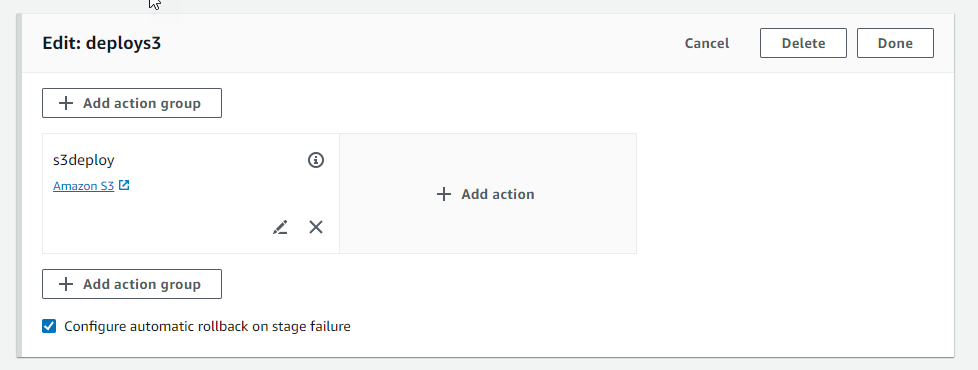 Edit: deploys3

Cancel Delete Done

+ Add action group

s3deploy

Amazon S3

+ Add action

+ Add action group

Configure automatic rollback on stage failure